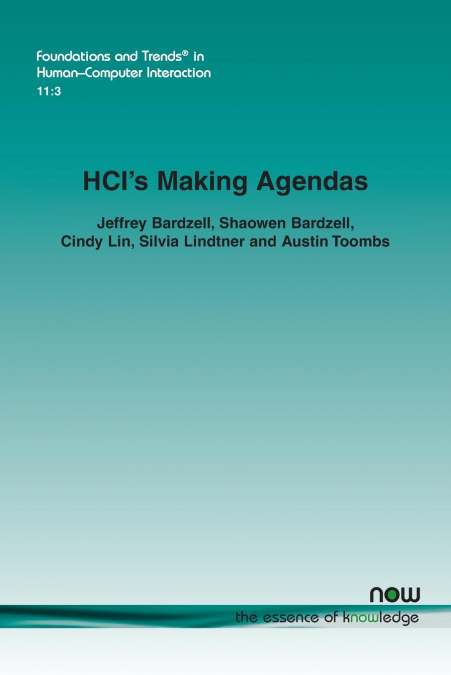 Foundations and Trends® in Human–Computer Interaction
11:3

HCI's Making Agendas

Jeffrey Bardzell, Shaowen Bardzell, Cindy Lin, Silvia Lindtner and Austin Toombs

now
the essence of knowledge